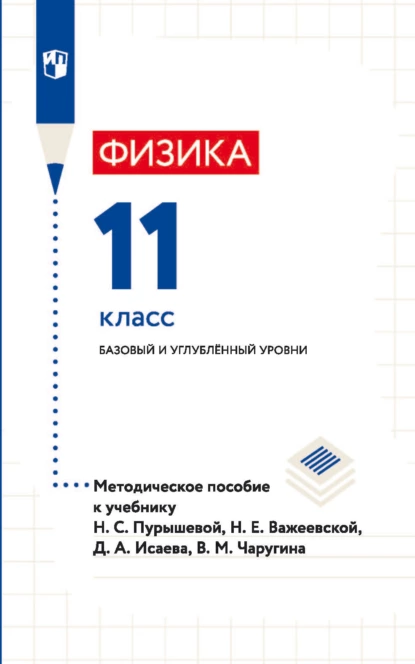 ФИЗИКА

11

класс

БАЗОВЫЙ И УГЛУБЛЁННЫЙ УРОВНИ

Методическое пособие к учебнику Н. С. Пурышевой, Н. Е. Важеевской, Д. А. Исаева, В. М. Чаругина